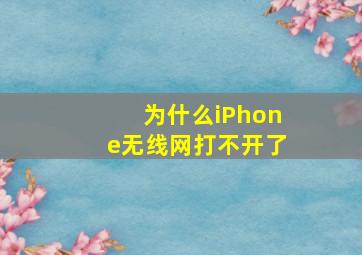 为什么iPhone无线网打不开了